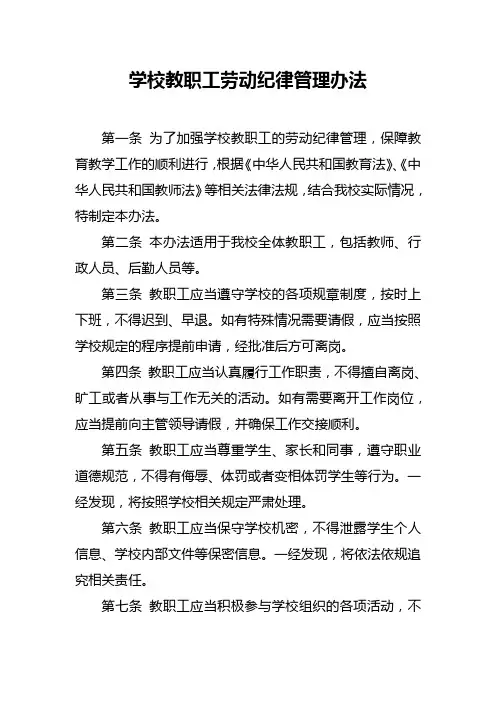 学校教职工劳动纪律管理办法

第一条 为了加强学校教职工的劳动纪律管理，保障教育教学工作的顺利进行，根据《中华人民共和国教育法》、《中华人民共和国教师法》等相关法律法规，结合我校实际情况，特制定本办法。

第二条 本办法适用于我校全体教职工，包括教师、行政人员、后勤人员等。

第三条 教职工应当遵守学校的各项规章制度，按时上下班，不得迟到、早退。如有特殊情况需要请假，应当按照学校规定的程序提前申请，经批准后方可离岗。

第四条 教职工应当认真履行工作职责，不得擅自离岗、旷工或者从事与工作无关的活动。如有需要离开工作岗位，应当提前向主管领导请假，并确保工作交接顺利。

第五条 教职工应当尊重学生、家长和同事，遵守职业道德规范，不得有侮辱、体罚或者变相体罚学生等行为。一经发现，将按照学校相关规定严肃处理。

第六条 教职工应当保守学校机密，不得泄露学生个人信息、学校内部文件等保密信息。一经发现，将依法依规追究相关责任。

第七条 教职工应当积极参与学校组织的各项活动，不